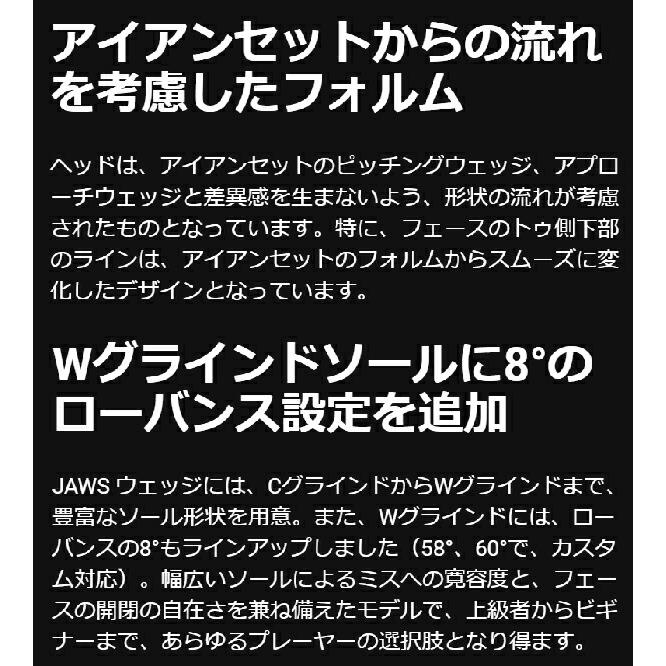 アイアンセットからの流れを考慮したフォルム

ヘッドは、アイアンセットのピッチングウェッジ、アプローチウェッジと差異感を生まないよう、形状の流れが考慮されたものとなっています。特に、フェースのトゥ側下部のラインは、アイアンセットのフォルムからスムーズに変化したデザインとなっています。

Wグラインドソールに8°のローバンス設定を追加

JAWS ウェッジには、CグラインドからWグラインドまで、豊富なソール形状を用意。また、Wグラインドには、ローバンスの8°もラインアップしました（58°、60°で、カスタム対応）。幅広いソールによるミスへの寛容度と、フェースの開閉の自在さを兼ね備えたモデルで、上級者からビギナーまで、あらゆるプレーヤーの選択肢となり得ます。